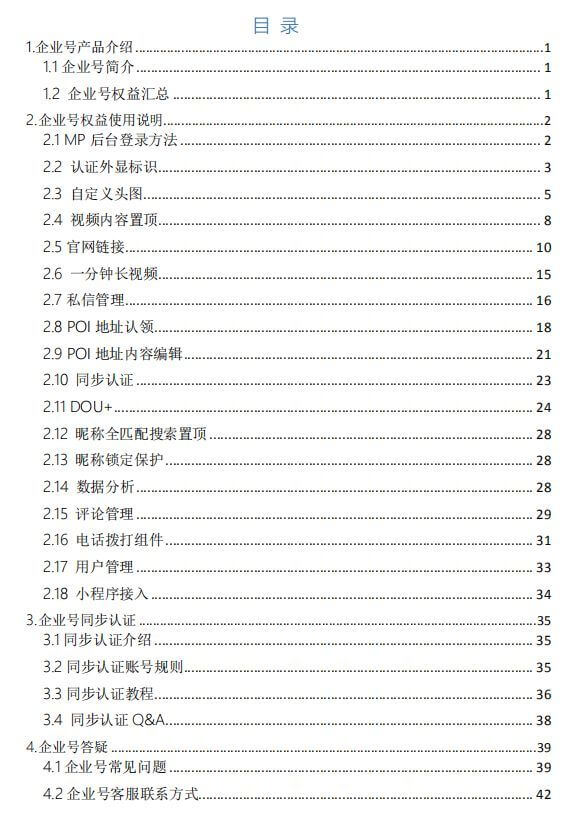 目 录

1.企业号产品介绍 1
1.1 企业号简介 1
1.2 企业号权益汇总 1
2.企业号权益使用说明 2
2.1 MP 后台登录方法 2
2.2 认证外显标识 3
2.3 自定义头图 5
2.4 视频内容置顶 8
2.5 官网链接 10
2.6 一分钟长视频 15
2.7 私信管理 16
2.8 POI 地址认领 18
2.9 POI 地址内容编辑 21
2.10 同步认证 23
2.11 DOU+ 24
2.12 昵称全匹配搜索置顶 28
2.13 昵称锁定保护 28
2.14 数据分析 28
2.15 评论管理 29
2.16 电话拨打组件 31
2.17 用户管理 33
2.18 小程序接入 34
3.企业号同步认证 35
3.1 同步认证介绍 35
3.2 同步认证账号规则 35
3.3 同步认证教程 36
3.4 同步认证 Q&A 38
4.企业号答疑 39
4.1 企业号常见问题 39
4.2 企业号客服联系方式 42